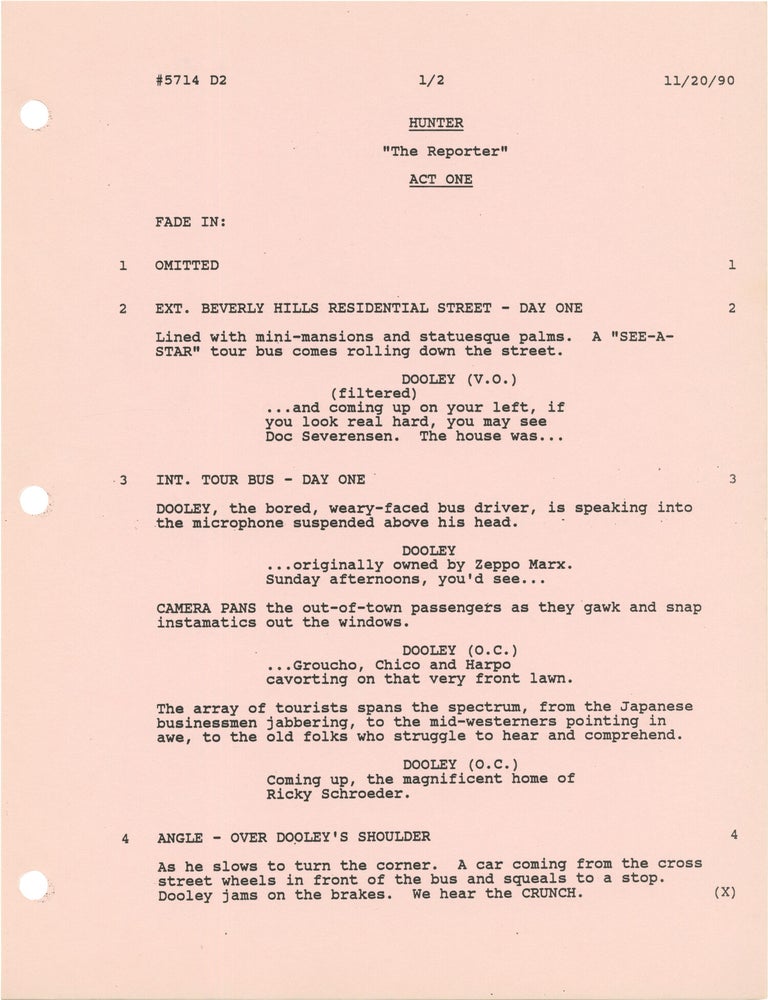 #5714 D2 1/2 11/20/90

HUNTER

"The Reporter"

ACT ONE

FADE IN:

1 OMITTED 1

2 EXT. BEVERLY HILLS RESIDENTIAL STREET - DAY ONE 2

Lined with mini-mansions and statuesque palms. A "SEE-A-STAR" tour bus comes rolling down the street.

DOOLEY (V.O.)
(filtered)
...and coming up on your left, if you look real hard, you may see Doc Severensen. The house was...

3 INT. TOUR BUS - DAY ONE 3

DOOLEY, the bored, weary-faced bus driver, is speaking into the microphone suspended above his head.

DOOLEY
...originally owned by Zeppo Marx. Sunday afternoons, you'd see...

CAMERA PANS the out-of-town passengers as they gawk and snap instamatics out the windows.

DOOLEY (O.C.)
...Groucho, Chico and Harpo cavorting on that very front lawn.

The array of tourists spans the spectrum, from the Japanese businessmen jabbering, to the mid-westerners pointing in awe, to the old folks who struggle to hear and comprehend.

DOOLEY (O.C.)
Coming up, the magnificent home of Ricky Schroeder.

4 ANGLE - OVER DOOLEY'S SHOULDER 4

As he slows to turn the corner. A car coming from the cross street wheels in front of the bus and squeals to a stop. Dooley jams on the brakes. We hear the CRUNCH. (X)